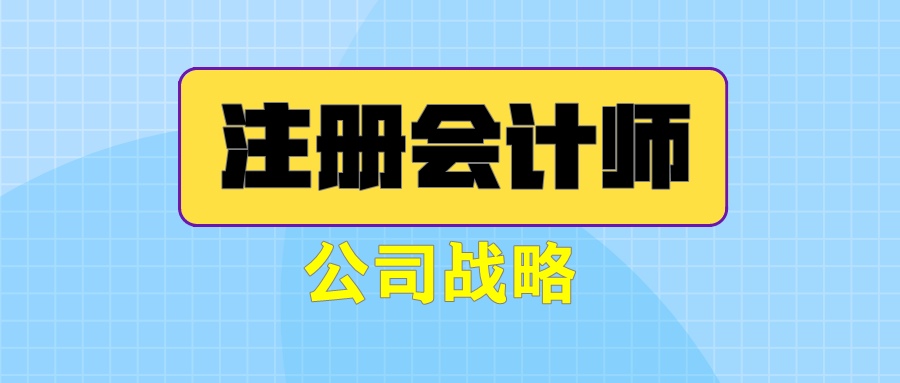 注册会计师

公司战略